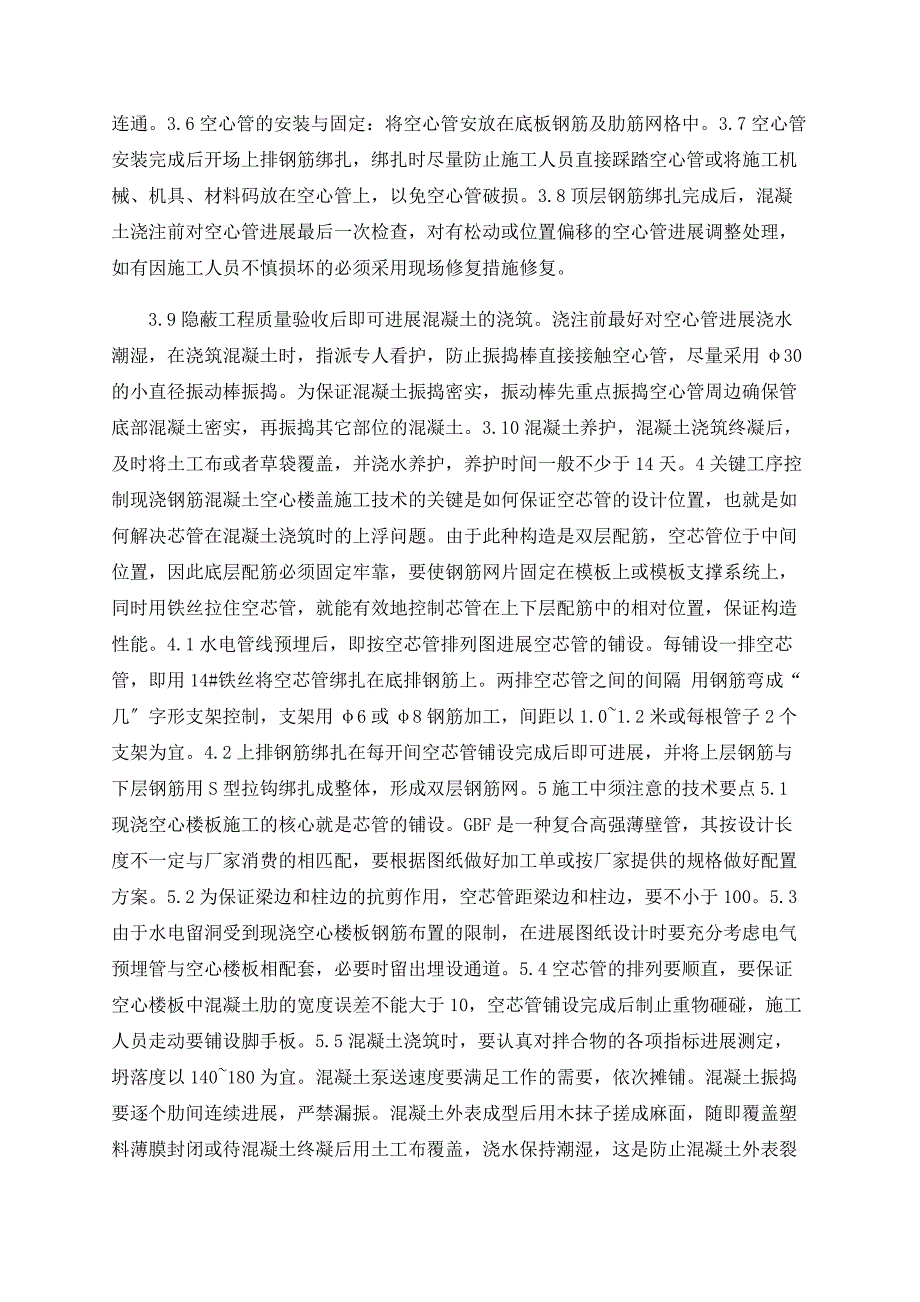 连通。3.6 空心管的安装与固定：将空心管安放在底板钢筋及肋筋网格中。3.7 空心管安装完成后开场上排钢筋绑扎，绑扎时尽量防止施工人员直接踩踏空心管或将施工机械、机具、材料码放在空心管上，以免空心管破损。3.8 顶层钢筋绑扎完成后，混凝土浇注前对空心管进展最后一次检查，对有松动或位置偏移的空心管进展调整处理，如有因施工人员不慎损坏的必须采用现场修复措施修复。

3.9 隐蔽工程质量验收后即可进展混凝土的浇筑。浇注前最好对空心管进展浇水潮湿，在浇筑混凝土时，指派专人看护，防止振捣棒直接接触空心管，尽量采用 φ30 的小直径振动棒振捣。为保证混凝土振捣密实，振动棒先重点振捣空心管周边确保管底部混凝土密实，再振捣其它部位的混凝土。3.10 混凝土养护，混凝土浇筑终凝后，及时将土工布或者草袋覆盖，并浇水养护，养护时间一般不少于 14 天。4 关键工序控制现浇钢筋混凝土空心楼盖施工技术的关键是如何保证空芯管的设计位置，也就是如何解决芯管在混凝土浇筑时的上浮问题。由于此种构造是双层配筋，空芯管位于中间位置，因此底层配筋必须固定牢靠，要使钢筋网片固定在模板上或模板支撑系统上，同时用铁丝拉住空芯管，就能有效地控制芯管在上下层配筋中的相对位置，保证构造性能。4.1 水电管线预埋后，即按空芯管排列图进展空芯管的铺设。每铺设一排空芯管，即用 14#铁丝将空芯管绑扎在底排钢筋上。两排空芯管之间的间隔 用钢筋弯成“几”字形支架控制，支架用 φ6 或 φ8 钢筋加工，间距以 1.0~1.2 米或每根管子 2 个支架为宜。4.2 上排钢筋绑扎在每开间空芯管铺设完成后即可进展，并将上层钢筋与下层钢筋用 S 型拉钩绑扎成整体，形成双层钢筋网。5 施工中须注意的技术要点 5.1 现浇空心楼板施工的核心就是芯管的铺设。GBF 是一种复合高强薄壁管，其按设计长度不一定与厂家消费的相匹配，要根据图纸做好加工单或按厂家提供的规格做好配置方案。5.2 为保证梁边和柱边的抗剪作用，空芯管距梁边和柱边，要不小于 100。5.3 由于水电留洞受到现浇空心楼板钢筋布置的限制，在进展图纸设计时要充分考虑电气预埋管与空心楼板相配套，必要时留出埋设通道。5.4 空芯管的排列要顺直，要保证空心楼板中混凝土肋的宽度误差不能大于 10，空芯管铺设完成后制止重物砸碰，施工人员走动要铺设脚手板。5.5 混凝土浇筑时，要认真对拌合物的各项指标进展测定，坍落度以 140~180 为宜。混凝土泵送速度要满足工作的需要，依次摊铺。混凝土振捣要逐个肋间连续进展，严禁漏振。混凝土外表成型后用木抹子搓成麻面，随即覆盖塑料薄膜封闭或待混凝土终凝后用土工布覆盖，浇水保持潮湿，这是防止混凝土外表裂